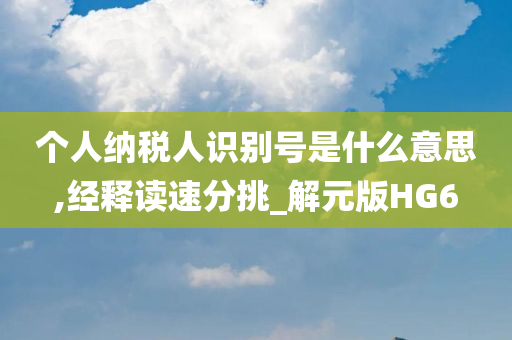 个人纳税人识别号是什么意思,经释读速分挑_解元版HG6